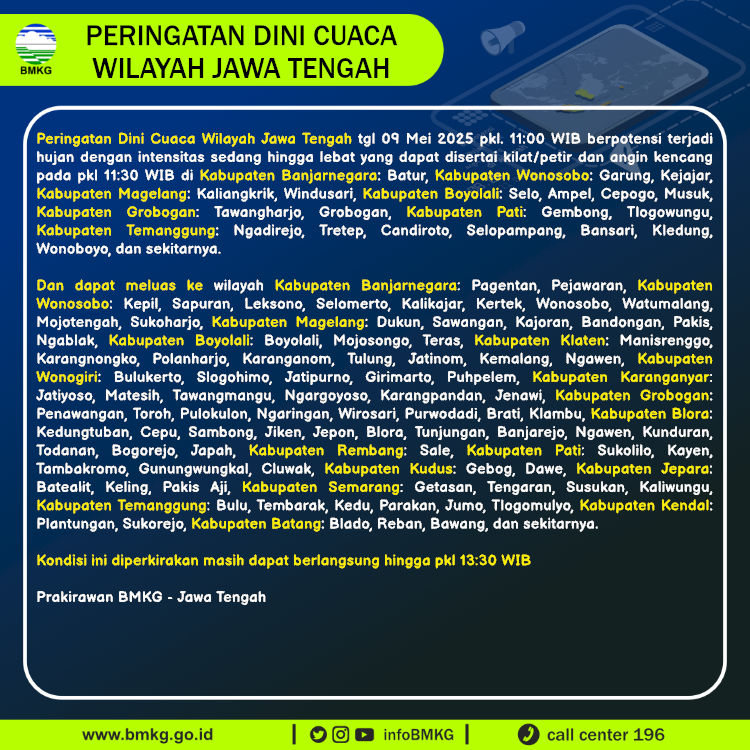 BMKG

PERINGATAN DINI CUACA WILAYAH JAWA TENGAH

Peringatan Dini Cuaca Wilayah Jawa Tengah tgl 09 Mei 2025 pkl. 11:00 WIB berpotensi terjadi hujan dengan intensitas sedang hingga lebat yang dapat disertai kilat/petir dan angin kencang pada pkl 11:30 WIB di Kabupaten Banjarnegara: Batur, Kabupaten Wonosobo: Garung, Kejajar, Kabupaten Magelang: Kaliangkrik, Windusari, Kabupaten Boyolali: Selo, Ampel, Cepogo, Musuk, Kabupaten Grobogan: Tawangharjo, Grobogan, Kabupaten Pati: Gembong, Tlogowungu, Kabupaten Temanggung: Ngadirejo, Tretep, Candiroto, Selopampang, Bansari, Kledung, Wonoboyo, dan sekitarnya.

Dan dapat meluas ke wilayah Kabupaten Banjarnegara: Pagentan, Pejawaran, Kabupaten Wonosobo: Kepil, Sapuran, Leksono, Selomerto, Kalikajar, Kertek, Wonosobo, Watumalang, Mojotengah, Sukoharjo, Kabupaten Magelang: Dukun, Sawangan, Kajoran, Bandongan, Pakis, Ngablak, Kabupaten Boyolali: Boyolali, Mojosongo, Teras, Kabupaten Klaten: Manisrenggo, Karangnongko, Polanharjo, Karanganom, Tulung, Jatinom, Kemalang, Ngawen, Kabupaten Wonogiri: Bulukerto, Slogohimo, Jatipurno, Girimarto, Puhpelem, Kabupaten Karanganyar: Jatiyoso, Matesih, Tawangmangu, Ngargoyoso, Karangpandan, Jenawi, Kabupaten Grobogan: Penawangan, Toroh, Pulokulon, Ngaringan, Wirosari, Purwodadi, Brati, Klambu, Kabupaten Blora: Kedungtuban, Cepu, Sambong, Jiken, Jepon, Blora, Tunjungan, Banjarejo, Ngawen, Kunduran, Todanan, Bogorejo, Japah, Kabupaten Rembang: Sale, Kabupaten Pati: Sukolilo, Kayen, Tambakromo, Gunungwungkal, Cluwak, Kabupaten Kudus: Gebog, Dawe, Kabupaten Jepara: Batealit, Keling, Pakis Aji, Kabupaten Semarang: Getasan, Tengaran, Susukan, Kaliwungu, Kabupaten Temanggung: Bulu, Tembarak, Kedu, Parakan, Jumo, Tlogomulyo, Kabupaten Kendal: Plantungan, Sukorejo, Kabupaten Batang: Blado, Reban, Bawang, dan sekitarnya.

Kondisi ini diperkirakan masih dapat berlangsung hingga pkl 13:30 WIB

Prakirawan BMKG - Jawa Tengah

www.bmkg.go.id | infoBMKG | call center 196